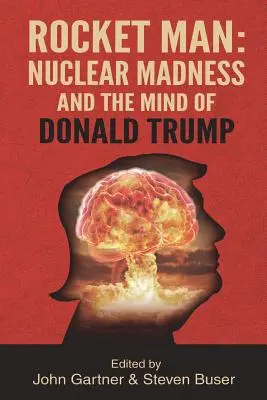 ROCKET MAN:
NUCLEAR MADNESS
AND THE MIND OF
DONALD TRUMP

Edited by
John Gartner & Steven Buser